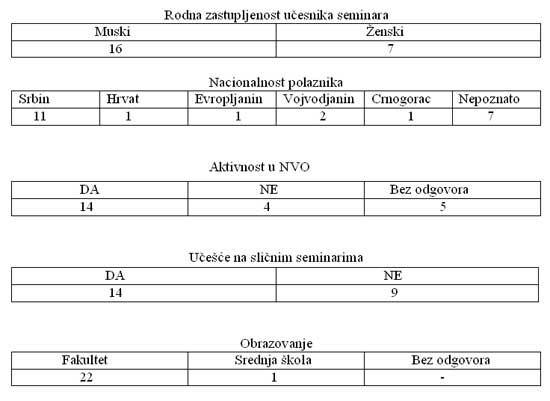 Rodna zastupljenost učesnika seminara

| Muski | Ženski |
|---|---|
| 16 | 7 |

Nacionalnost polaznika

| Srbin | Hrvat | Evropljanin | Vojvodjanin | Crnogorac | Nepoznato |
|---|---|---|---|---|---|
| 11 | 1 | 1 | 2 | 1 | 7 |

Aktivnost u NVO

| DA | NE | Bez odgovora |
|---|---|---|
| 14 | 4 | 5 |

Učešće na sličnim seminarima

| DA | NE |
|---|---|
| 14 | 9 |

Obrazovanje

| Fakultet | Srednja škola | Bez odgovora |
|---|---|---|
| 22 | 1 | - |